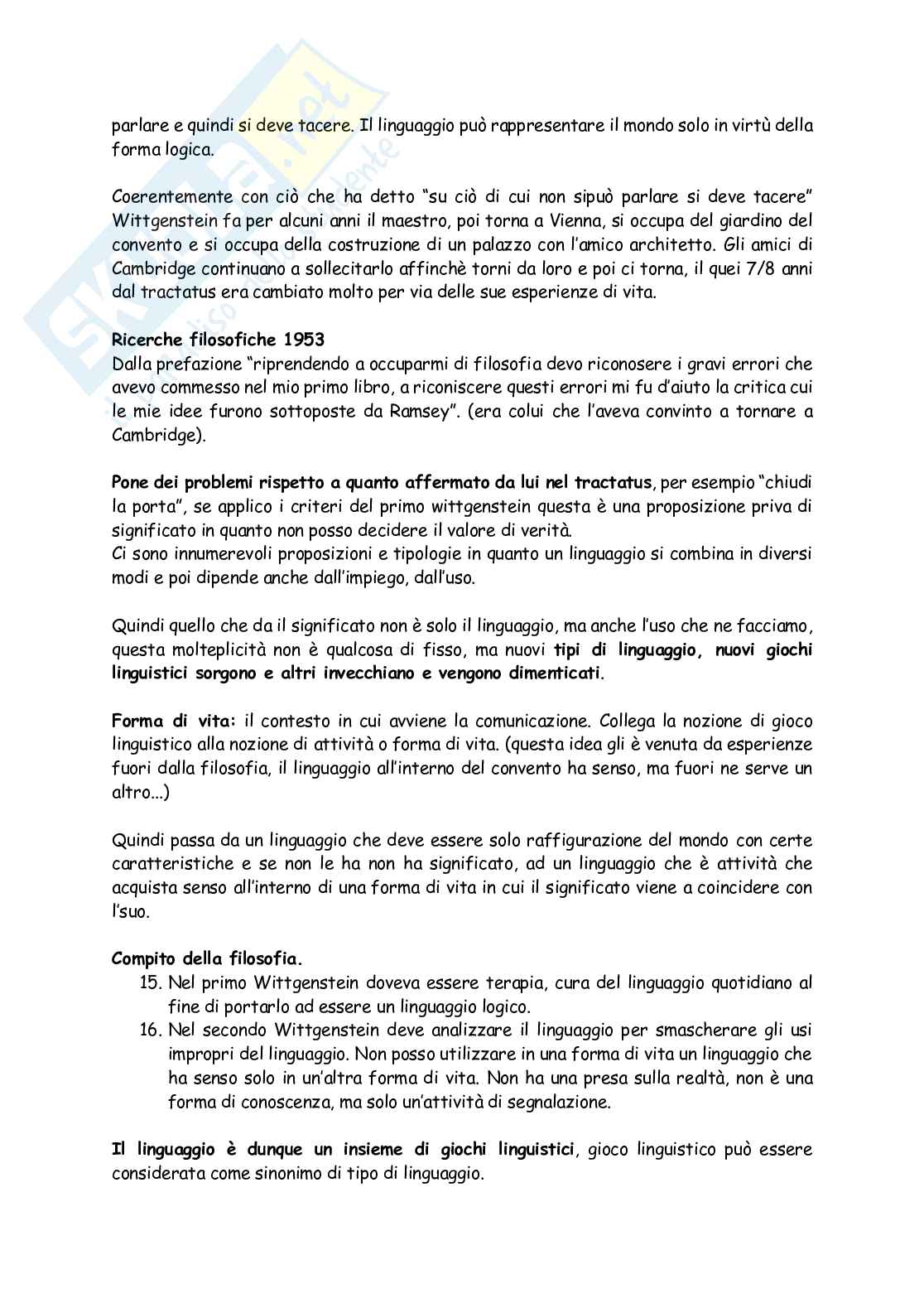 parlare e quindi si deve tacere. Il linguaggio può rappresentare il mondo solo in virtù della forma logica.

Coerentemente con ciò che ha detto "su ciò di cui non sipuò parlare si deve tacere" Wittgenstein fa per alcuni anni il maestro, poi torna a Vienna, si occupa del giardino del convento e si occupa della costruzione di un palazzo con l'amico architetto. Gli amici di Cambridge continuano a sollecitarlo affinchè torni da loro e poi ci torna, il quei 7/8 anni dal tractatus era cambiato molto per via delle sue esperienze di vita.

Ricerche filosofiche 1953
Dalla prefazione "riprendendo a occuparmi di filosofia devo riconosere i gravi errori che avevo commesso nel mio primo libro, a riconiscere questi errori mi fu d'aiuto la critica cui le mie idee furono sottoposte da Ramsey". (era colui che l'aveva convinto a tornare a Cambridge).

Pone dei problemi rispetto a quanto affermato da lui nel tractatus, per esempio "chiudi la porta", se applico i criteri del primo wittgenstein questa è una proposizione priva di significato in quanto non posso decidere il valore di verità.
Ci sono innumerevoli proposizioni e tipologie in quanto un linguaggio si combina in diversi modi e poi dipende anche dall'impiego, dall'uso.

Quindi quello che da il significato non è solo il linguaggio, ma anche l'uso che ne facciamo, questa molteplicità non è qualcosa di fisso, ma nuovi tipi di linguaggio, nuovi giochi linguistici sorgono e altri invecchiano e vengono dimenticati.

Forma di vita: il contesto in cui avviene la comunicazione. Collega la nozione di gioco linguistico alla nozione di attività o forma di vita. (questa idea gli è venuta da esperienze fuori dalla filosofia, il linguaggio all'interno del convento ha senso, ma fuori ne serve un altro...)

Quindi passa da un linguaggio che deve essere solo raffigurazione del mondo con certe caratteristiche e se non le ha non ha significato, ad un linguaggio che è attività che acquista senso all'interno di una forma di vita in cui il significato viene a coincidere con l'suo.

Compito della filosofia.
15. Nel primo Wittgenstein doveva essere terapia, cura del linguaggio quotidiano al fine di portarlo ad essere un linguaggio logico.
16. Nel secondo Wittgenstein deve analizzare il linguaggio per smascherare gli usi impropri del linguaggio. Non posso utilizzare in una forma di vita un linguaggio che ha senso solo in un'altra forma di vita. Non ha una presa sulla realtà, non è una forma di conoscenza, ma solo un'attività di segnalazione.

Il linguaggio è dunque un insieme di giochi linguistici, gioco linguistico può essere considerata come sinonimo di tipo di linguaggio.